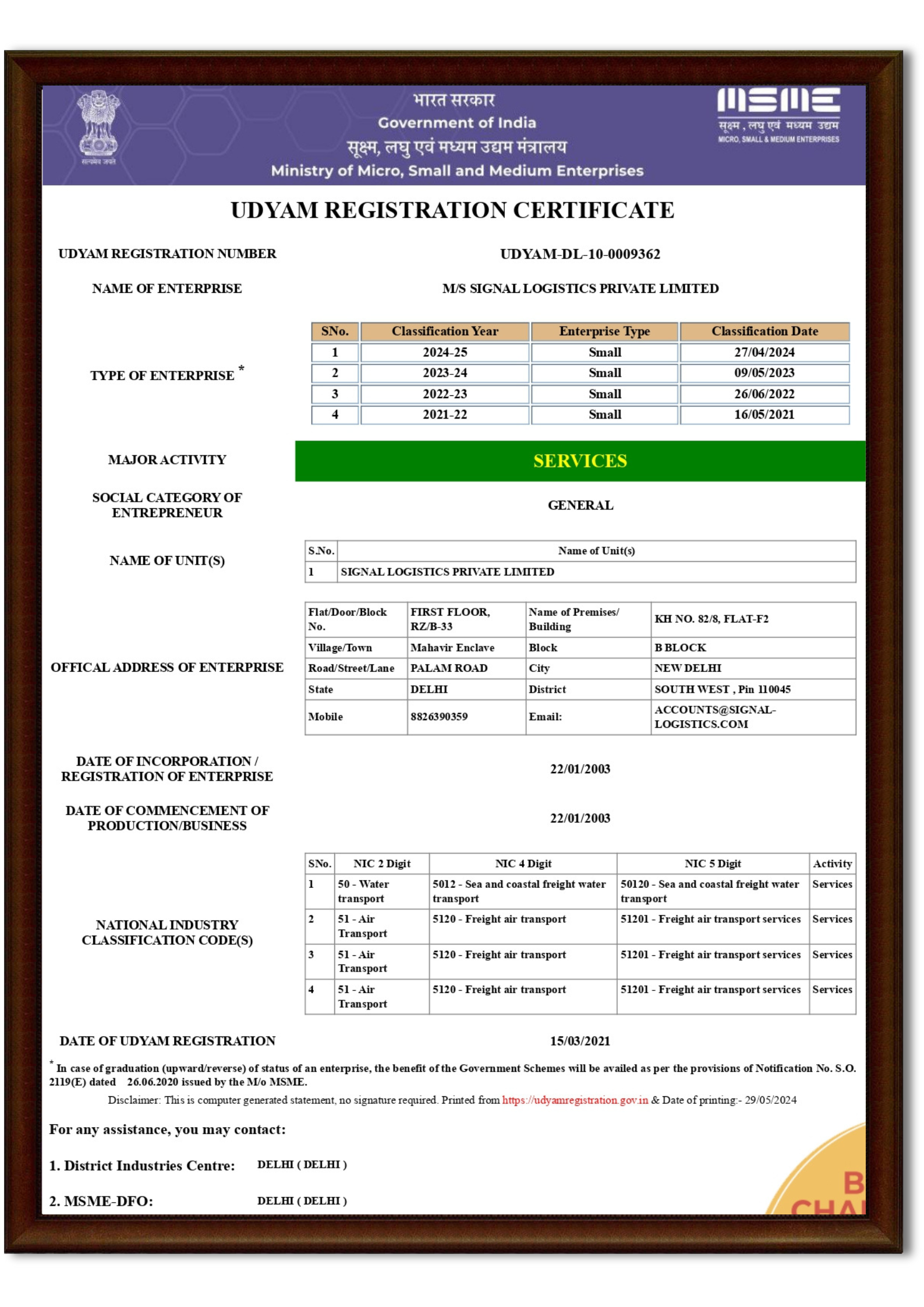 सत्यमेव जयते

भारत सरकार
Government of India
सूक्ष्म, लघु एवं मध्यम उद्यम मंत्रालय
Ministry of Micro, Small and Medium Enterprises

MSME
सूक्ष्म , लघु एवं मध्यम उद्यम
MICRO, SMALL & MEDIUM ENTERPRISES

UDYAM REGISTRATION CERTIFICATE

UDYAM REGISTRATION NUMBER UDYAM-DL-10-0009362

NAME OF ENTERPRISE M/S SIGNAL LOGISTICS PRIVATE LIMITED

TYPE OF ENTERPRISE *

| SNo. | Classification Year | Enterprise Type | Classification Date |
|---|---|---|---|
| 1 | 2024-25 | Small | 27/04/2024 |
| 2 | 2023-24 | Small | 09/05/2023 |
| 3 | 2022-23 | Small | 26/06/2022 |
| 4 | 2021-22 | Small | 16/05/2021 |

MAJOR ACTIVITY SERVICES

SOCIAL CATEGORY OF ENTREPRENEUR GENERAL

NAME OF UNIT(S)

| S.No. | Name of Unit(s) |
|---|---|
| 1 | SIGNAL LOGISTICS PRIVATE LIMITED |

OFFICAL ADDRESS OF ENTERPRISE

| Flat/Door/Block No. | FIRST FLOOR, RZ/B-33 | Name of Premises/ Building | KH NO. 82/8, FLAT-F2 |
|---|---|---|---|
| Village/Town | Mahavir Enclave | Block | B BLOCK |
| Road/Street/Lane | PALAM ROAD | City | NEW DELHI |
| State | DELHI | District | SOUTH WEST , Pin 110045 |
| Mobile | 8826390359 | Email: | ACCOUNTS@SIGNAL-LOGISTICS.COM |

DATE OF INCORPORATION / REGISTRATION OF ENTERPRISE 22/01/2003

DATE OF COMMENCEMENT OF PRODUCTION/BUSINESS 22/01/2003

NATIONAL INDUSTRY CLASSIFICATION CODE(S)

| SNo. | NIC 2 Digit | NIC 4 Digit | NIC 5 Digit | Activity |
|---|---|---|---|---|
| 1 | 50 - Water transport | 5012 - Sea and coastal freight water transport | 50120 - Sea and coastal freight water transport | Services |
| 2 | 51 - Air Transport | 5120 - Freight air transport | 51201 - Freight air transport services | Services |
| 3 | 51 - Air Transport | 5120 - Freight air transport | 51201 - Freight air transport services | Services |
| 4 | 51 - Air Transport | 5120 - Freight air transport | 51201 - Freight air transport services | Services |

DATE OF UDYAM REGISTRATION 15/03/2021

* In case of graduation (upward/reverse) of status of an enterprise, the benefit of the Government Schemes will be availed as per the provisions of Notification No. S.O. 2119(E) dated 26.06.2020 issued by the M/o MSME.

Disclaimer: This is computer generated statement, no signature required. Printed from https://udyamregistration.gov.in & Date of printing:- 29/05/2024

For any assistance, you may contact:

1. District Industries Centre: DELHI ( DELHI )

2. MSME-DFO: DELHI ( DELHI )

B
CHA